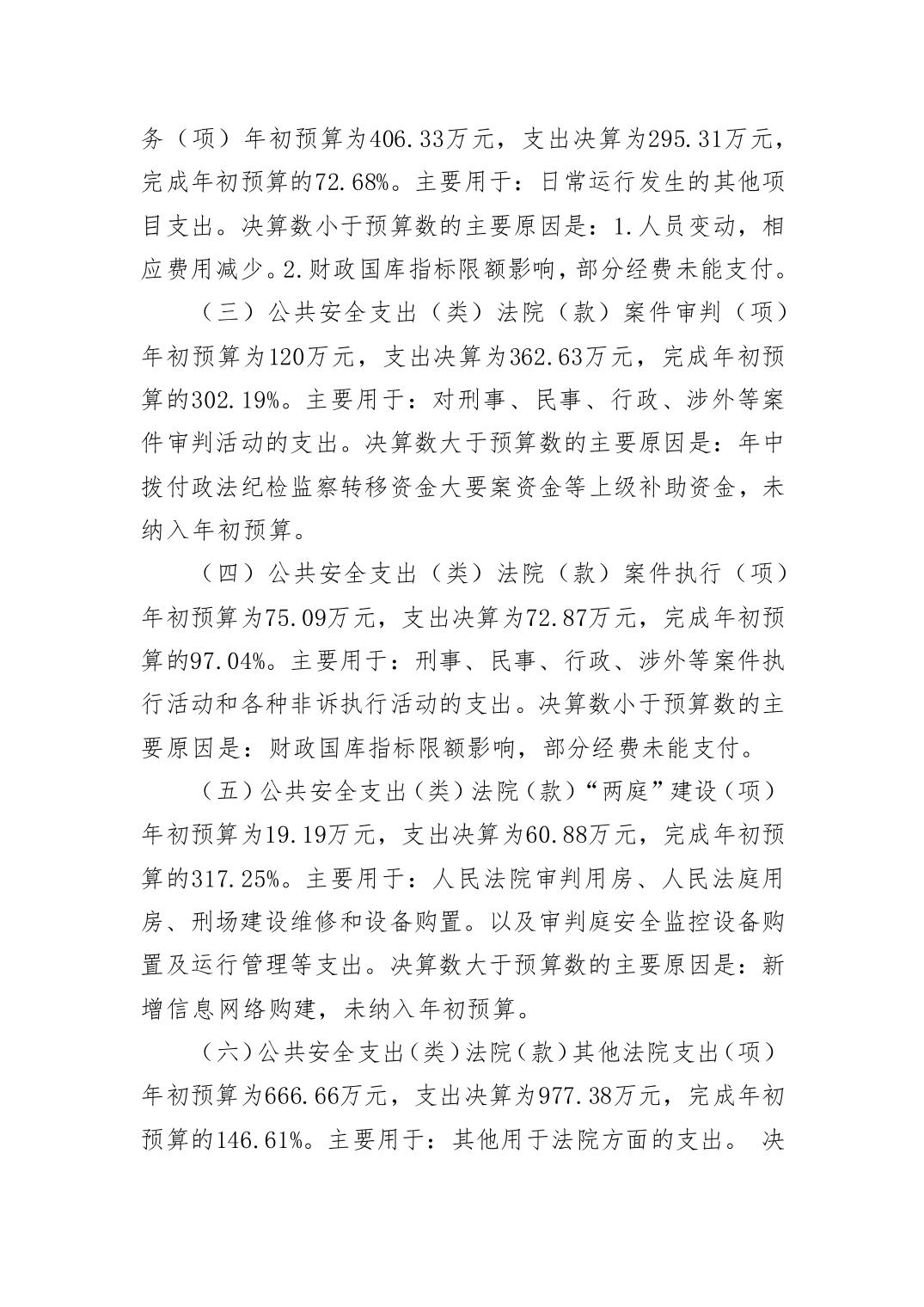 务（项）年初预算为406.33万元，支出决算为295.31万元，完成年初预算的72.68%。主要用于：日常运行发生的其他项目支出。决算数小于预算数的主要原因是：1.人员变动，相应费用减少。2.财政国库指标限额影响，部分经费未能支付。

（三）公共安全支出（类）法院（款）案件审判（项）年初预算为120万元，支出决算为362.63万元，完成年初预算的302.19%。主要用于：对刑事、民事、行政、涉外等案件审判活动的支出。决算数大于预算数的主要原因是：年中拨付政法纪检监察转移资金大要案资金等上级补助资金，未纳入年初预算。

（四）公共安全支出（类）法院（款）案件执行（项）年初预算为75.09万元，支出决算为72.87万元，完成年初预算的97.04%。主要用于：刑事、民事、行政、涉外等案件执行活动和各种非诉执行活动的支出。决算数小于预算数的主要原因是：财政国库指标限额影响，部分经费未能支付。

（五）公共安全支出（类）法院（款）“两庭”建设（项）年初预算为19.19万元，支出决算为60.88万元，完成年初预算的317.25%。主要用于：人民法院审判用房、人民法庭用房、刑场建设维修和设备购置。以及审判庭安全监控设备购置及运行管理等支出。决算数大于预算数的主要原因是：新增信息网络购建，未纳入年初预算。

（六）公共安全支出（类）法院（款）其他法院支出（项）年初预算为666.66万元，支出决算为977.38万元，完成年初预算的146.61%。主要用于：其他用于法院方面的支出。 决